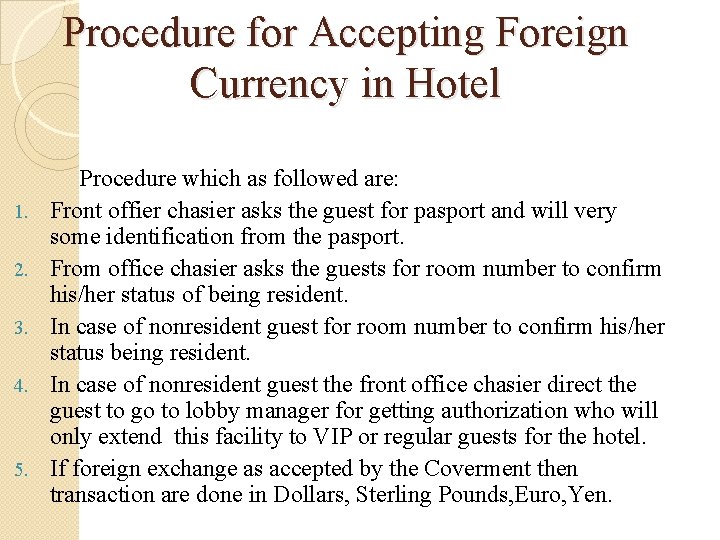 Procedure for Accepting Foreign Currency in Hotel

Procedure which as followed are:

1. Front offier chasier asks the guest for pasport and will very some identification from the pasport.
2. From office chasier asks the guests for room number to confirm his/her status of being resident.
3. In case of nonresident guest for room number to confirm his/her status being resident.
4. In case of nonresident guest the front office chasier direct the guest to go to lobby manager for getting authorization who will only extend this facility to VIP or regular guests for the hotel.
5. If foreign exchange as accepted by the Coverment then transaction are done in Dollars, Sterling Pounds,Euro,Yen.